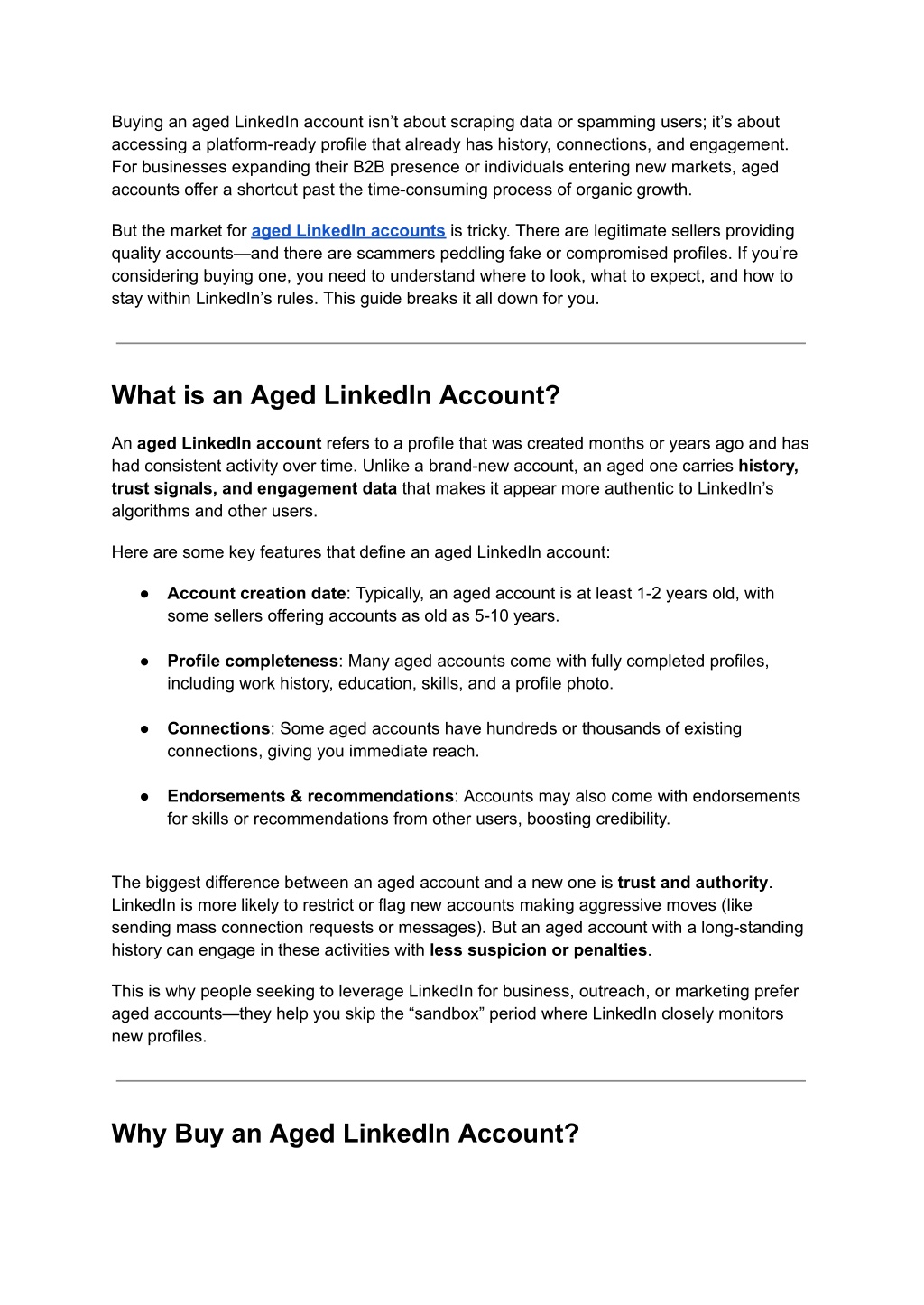 Buying an aged LinkedIn account isn't about scraping data or spamming users; it's about accessing a platform-ready profile that already has history, connections, and engagement. For businesses expanding their B2B presence or individuals entering new markets, aged accounts offer a shortcut past the time-consuming process of organic growth.

But the market for aged LinkedIn accounts is tricky. There are legitimate sellers providing quality accounts—and there are scammers peddling fake or compromised profiles. If you're considering buying one, you need to understand where to look, what to expect, and how to stay within LinkedIn's rules. This guide breaks it all down for you.

What is an Aged LinkedIn Account?

An aged LinkedIn account refers to a profile that was created months or years ago and has had consistent activity over time. Unlike a brand-new account, an aged one carries history, trust signals, and engagement data that makes it appear more authentic to LinkedIn's algorithms and other users.

Here are some key features that define an aged LinkedIn account:

● Account creation date: Typically, an aged account is at least 1-2 years old, with some sellers offering accounts as old as 5-10 years.

● Profile completeness: Many aged accounts come with fully completed profiles, including work history, education, skills, and a profile photo.

● Connections: Some aged accounts have hundreds or thousands of existing connections, giving you immediate reach.

● Endorsements & recommendations: Accounts may also come with endorsements for skills or recommendations from other users, boosting credibility.

The biggest difference between an aged account and a new one is trust and authority. LinkedIn is more likely to restrict or flag new accounts making aggressive moves (like sending mass connection requests or messages). But an aged account with a long-standing history can engage in these activities with less suspicion or penalties.

This is why people seeking to leverage LinkedIn for business, outreach, or marketing prefer aged accounts—they help you skip the "sandbox" period where LinkedIn closely monitors new profiles.

Why Buy an Aged LinkedIn Account?